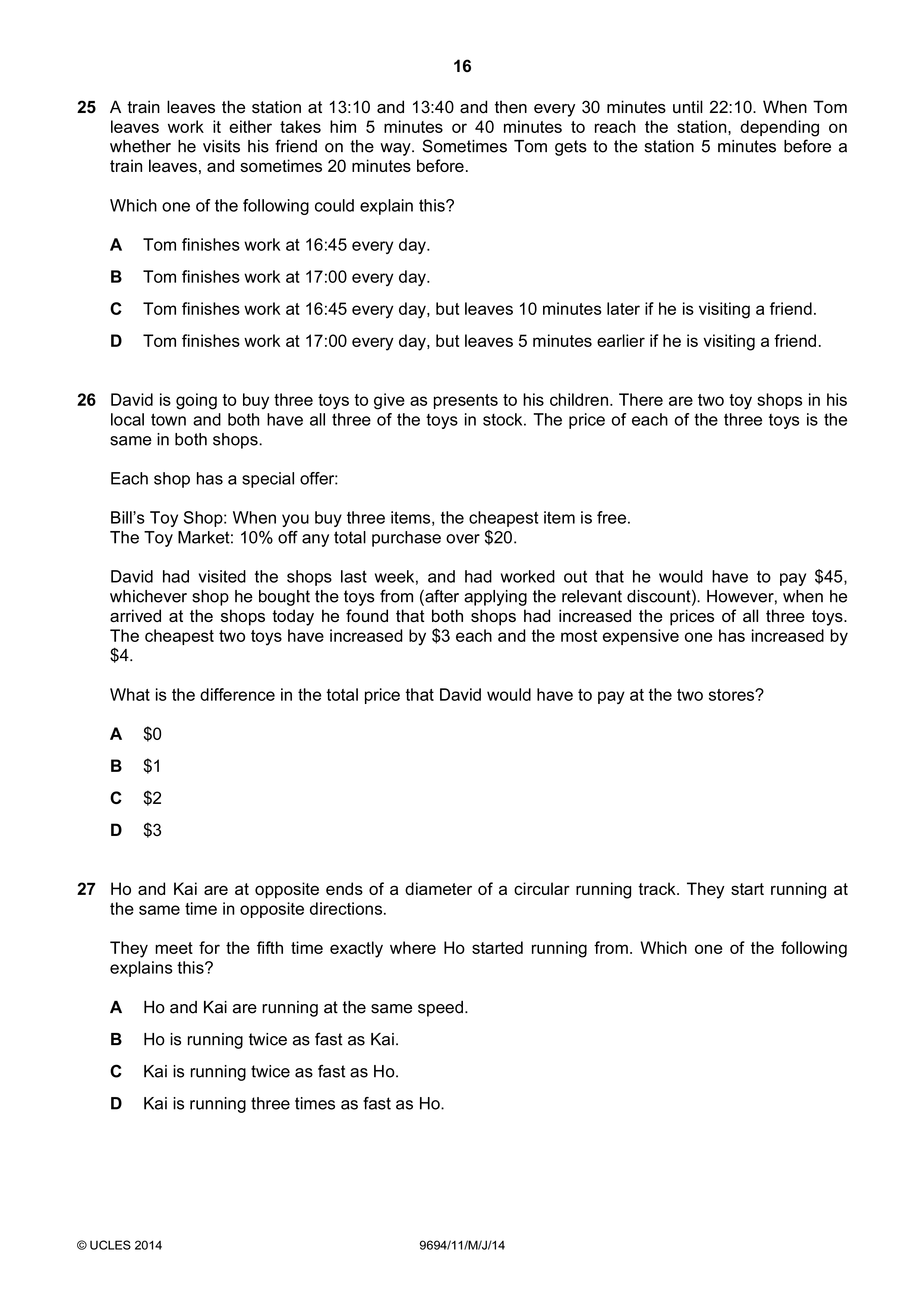 16

25 A train leaves the station at 13:10 and 13:40 and then every 30 minutes until 22:10. When Tom leaves work it either takes him 5 minutes or 40 minutes to reach the station, depending on whether he visits his friend on the way. Sometimes Tom gets to the station 5 minutes before a train leaves, and sometimes 20 minutes before.

Which one of the following could explain this?

A Tom finishes work at 16:45 every day.

B Tom finishes work at 17:00 every day.

C Tom finishes work at 16:45 every day, but leaves 10 minutes later if he is visiting a friend.

D Tom finishes work at 17:00 every day, but leaves 5 minutes earlier if he is visiting a friend.

26 David is going to buy three toys to give as presents to his children. There are two toy shops in his local town and both have all three of the toys in stock. The price of each of the three toys is the same in both shops.

Each shop has a special offer:

Bill's Toy Shop: When you buy three items, the cheapest item is free.
The Toy Market: 10% off any total purchase over \$20.

David had visited the shops last week, and had worked out that he would have to pay \$45, whichever shop he bought the toys from (after applying the relevant discount). However, when he arrived at the shops today he found that both shops had increased the prices of all three toys. The cheapest two toys have increased by \$3 each and the most expensive one has increased by \$4.

What is the difference in the total price that David would have to pay at the two stores?

A \$0

B \$1

C \$2

D \$3

27 Ho and Kai are at opposite ends of a diameter of a circular running track. They start running at the same time in opposite directions.

They meet for the fifth time exactly where Ho started running from. Which one of the following explains this?

A Ho and Kai are running at the same speed.

B Ho is running twice as fast as Kai.

C Kai is running twice as fast as Ho.

D Kai is running three times as fast as Ho.

© UCLES 2014 9694/11/M/J/14